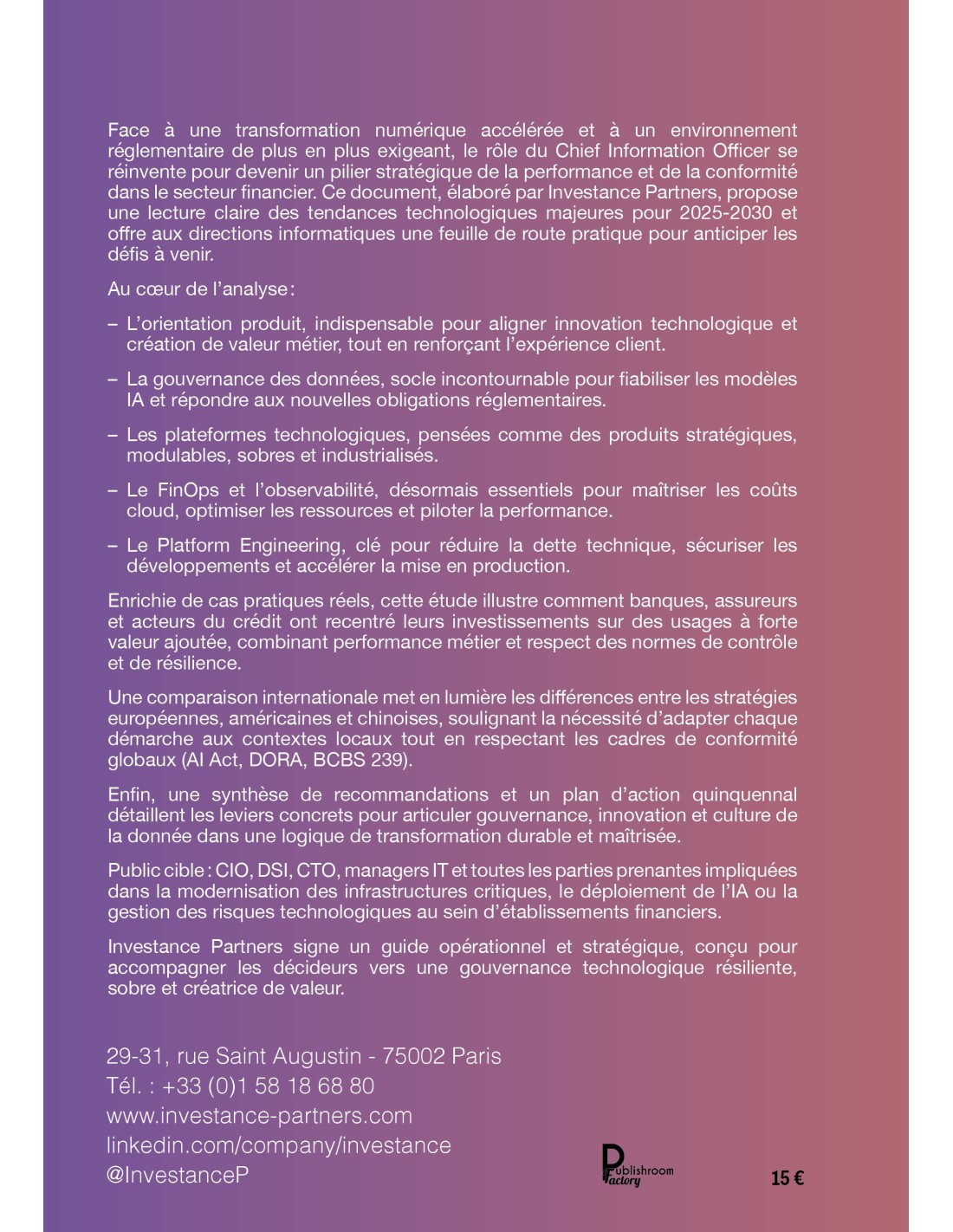 Face à une transformation numérique accélérée et à un environnement réglementaire de plus en plus exigeant, le rôle du Chief Information Officer se réinvente pour devenir un pilier stratégique de la performance et de la conformité dans le secteur financier. Ce document, élaboré par Investance Partners, propose une lecture claire des tendances technologiques majeures pour 2025-2030 et offre aux directions informatiques une feuille de route pratique pour anticiper les défis à venir.

Au cœur de l'analyse :

– L'orientation produit, indispensable pour aligner innovation technologique et création de valeur métier, tout en renforçant l'expérience client.

– La gouvernance des données, socle incontournable pour fiabiliser les modèles IA et répondre aux nouvelles obligations réglementaires.

– Les plateformes technologiques, pensées comme des produits stratégiques, modulables, sobres et industrialisés.

– Le FinOps et l'observabilité, désormais essentiels pour maîtriser les coûts cloud, optimiser les ressources et piloter la performance.

– Le Platform Engineering, clé pour réduire la dette technique, sécuriser les développements et accélérer la mise en production.

Enrichie de cas pratiques réels, cette étude illustre comment banques, assureurs et acteurs du crédit ont recentré leurs investissements sur des usages à forte valeur ajoutée, combinant performance métier et respect des normes de contrôle et de résilience.

Une comparaison internationale met en lumière les différences entre les stratégies européennes, américaines et chinoises, soulignant la nécessité d'adapter chaque démarche aux contextes locaux tout en respectant les cadres de conformité globaux (AI Act, DORA, BCBS 239).

Enfin, une synthèse de recommandations et un plan d'action quinquennal détaillent les leviers concrets pour articuler gouvernance, innovation et culture de la donnée dans une logique de transformation durable et maîtrisée.

Public cible : CIO, DSI, CTO, managers IT et toutes les parties prenantes impliquées dans la modernisation des infrastructures critiques, le déploiement de l'IA ou la gestion des risques technologiques au sein d'établissements financiers.

Investance Partners signe un guide opérationnel et stratégique, conçu pour accompagner les décideurs vers une gouvernance technologique résiliente, sobre et créatrice de valeur.

29-31, rue Saint Augustin - 75002 Paris
Tél. : +33 (0)1 58 18 68 80
www.investance-partners.com
linkedin.com/company/investance
@InvestanceP

Publishroom Factory

15 €